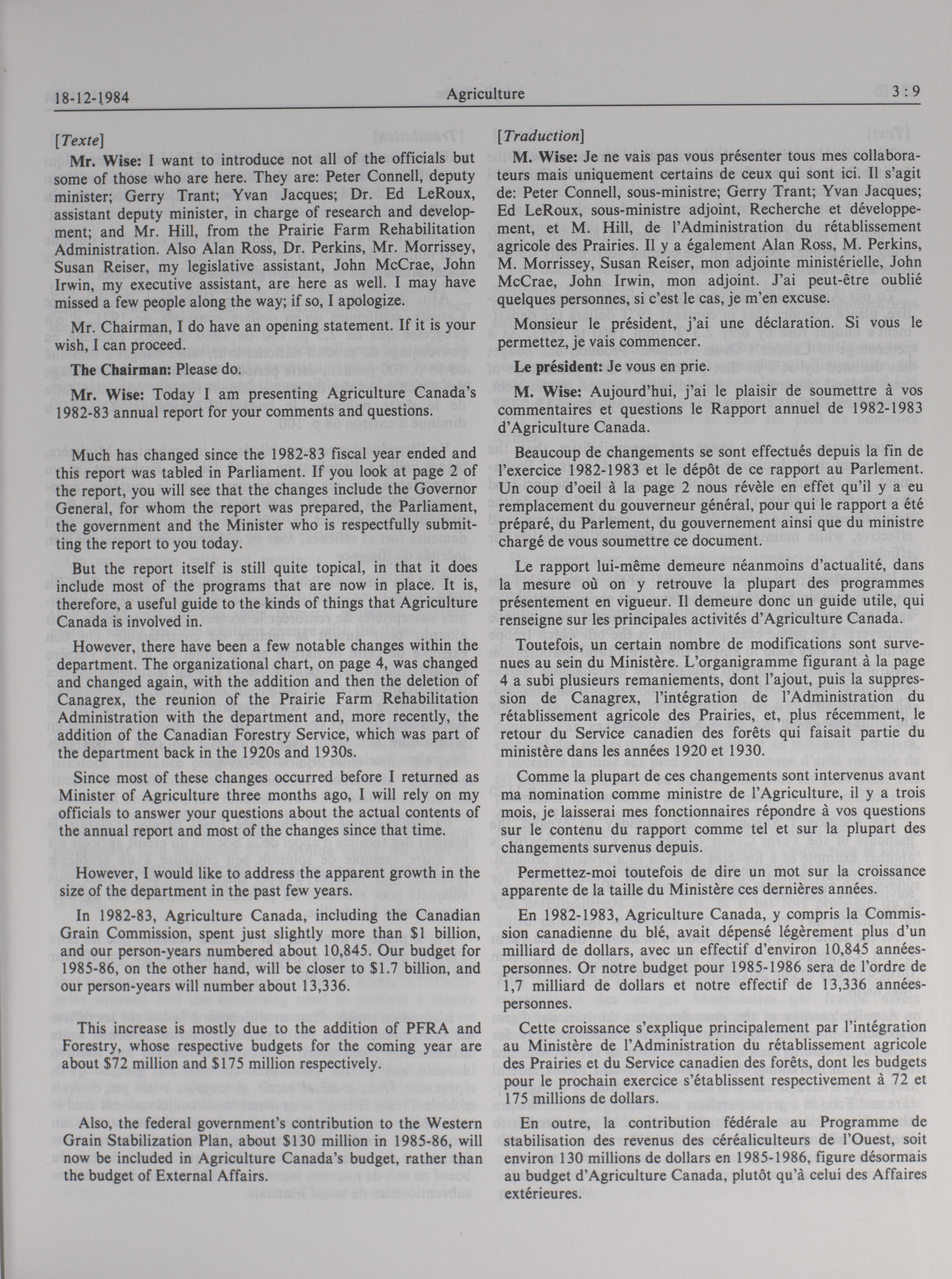 18-12-1984 Agriculture 3 : 9

[Texte]

Mr. Wise: I want to introduce not all of the officials but some of those who are here. They are: Peter Connell, deputy minister; Gerry Trant; Yvan Jacques; Dr. Ed LeRoux, assistant deputy minister, in charge of research and development; and Mr. Hill, from the Prairie Farm Rehabilitation Administration. Also Alan Ross, Dr. Perkins, Mr. Morrissey, Susan Reiser, my legislative assistant, John McCrae, John Irwin, my executive assistant, are here as well. I may have missed a few people along the way; if so, I apologize.

Mr. Chairman, I do have an opening statement. If it is your wish, I can proceed.

The Chairman: Please do.

Mr. Wise: Today I am presenting Agriculture Canada's 1982-83 annual report for your comments and questions.

Much has changed since the 1982-83 fiscal year ended and this report was tabled in Parliament. If you look at page 2 of the report, you will see that the changes include the Governor General, for whom the report was prepared, the Parliament, the government and the Minister who is respectfully submitting the report to you today.

But the report itself is still quite topical, in that it does include most of the programs that are now in place. It is, therefore, a useful guide to the kinds of things that Agriculture Canada is involved in.

However, there have been a few notable changes within the department. The organizational chart, on page 4, was changed and changed again, with the addition and then the deletion of Canagrex, the reunion of the Prairie Farm Rehabilitation Administration with the department and, more recently, the addition of the Canadian Forestry Service, which was part of the department back in the 1920s and 1930s.

Since most of these changes occurred before I returned as Minister of Agriculture three months ago, I will rely on my officials to answer your questions about the actual contents of the annual report and most of the changes since that time.

However, I would like to address the apparent growth in the size of the department in the past few years.

In 1982-83, Agriculture Canada, including the Canadian Grain Commission, spent just slightly more than $1 billion, and our person-years numbered about 10,845. Our budget for 1985-86, on the other hand, will be closer to $1.7 billion, and our person-years will number about 13,336.

This increase is mostly due to the addition of PFRA and Forestry, whose respective budgets for the coming year are about $72 million and $175 million respectively.

Also, the federal government's contribution to the Western Grain Stabilization Plan, about $130 million in 1985-86, will now be included in Agriculture Canada's budget, rather than the budget of External Affairs.

[Traduction]

M. Wise: Je ne vais pas vous présenter tous mes collaborateurs mais uniquement certains de ceux qui sont ici. Il s'agit de: Peter Connell, sous-ministre; Gerry Trant; Yvan Jacques; Ed LeRoux, sous-ministre adjoint, Recherche et développement, et M. Hill, de l'Administration du rétablissement agricole des Prairies. Il y a également Alan Ross, M. Perkins, M. Morrissey, Susan Reiser, mon adjointe ministérielle, John McCrae, John Irwin, mon adjoint. J'ai peut-être oublié quelques personnes, si c'est le cas, je m'en excuse.

Monsieur le président, j'ai une déclaration. Si vous le permettez, je vais commencer.

Le président: Je vous en prie.

M. Wise: Aujourd'hui, j'ai le plaisir de soumettre à vos commentaires et questions le Rapport annuel de 1982-1983 d'Agriculture Canada.

Beaucoup de changements se sont effectués depuis la fin de l'exercice 1982-1983 et le dépôt de ce rapport au Parlement. Un coup d'oeil à la page 2 nous révèle en effet qu'il y a eu remplacement du gouverneur général, pour qui le rapport a été préparé, du Parlement, du gouvernement ainsi que du ministre chargé de vous soumettre ce document.

Le rapport lui-même demeure néanmoins d'actualité, dans la mesure où on y retrouve la plupart des programmes présentement en vigueur. Il demeure donc un guide utile, qui renseigne sur les principales activités d'Agriculture Canada.

Toutefois, un certain nombre de modifications sont survenues au sein du Ministère. L'organigramme figurant à la page 4 a subi plusieurs remaniements, dont l'ajout, puis la suppression de Canagrex, l'intégration de l'Administration du rétablissement agricole des Prairies, et, plus récemment, le retour du Service canadien des forêts qui faisait partie du ministère dans les années 1920 et 1930.

Comme la plupart de ces changements sont intervenus avant ma nomination comme ministre de l'Agriculture, il y a trois mois, je laisserai mes fonctionnaires répondre à vos questions sur le contenu du rapport comme tel et sur la plupart des changements survenus depuis.

Permettez-moi toutefois de dire un mot sur la croissance apparente de la taille du Ministère ces dernières années.

En 1982-1983, Agriculture Canada, y compris la Commission canadienne du blé, avait dépensé légèrement plus d'un milliard de dollars, avec un effectif d'environ 10,845 années-personnes. Or notre budget pour 1985-1986 sera de l'ordre de 1,7 milliard de dollars et notre effectif de 13,336 années-personnes.

Cette croissance s'explique principalement par l'intégration au Ministère de l'Administration du rétablissement agricole des Prairies et du Service canadien des forêts, dont les budgets pour le prochain exercice s'établissent respectivement à 72 et 175 millions de dollars.

En outre, la contribution fédérale au Programme de stabilisation des revenus des céréaliculteurs de l'Ouest, soit environ 130 millions de dollars en 1985-1986, figure désormais au budget d'Agriculture Canada, plutôt qu'à celui des Affaires extérieures.